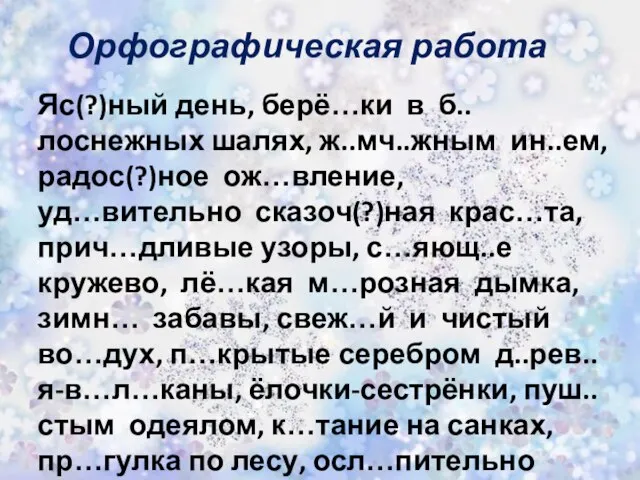 Орфографическая работа

Яс(?)ный день, берё…ки в б.. лоснежных шалях, ж..мч..жным ин..ем, радос(?)ное ож…вление, уд…вительно сказоч(?)ная крас…та, прич…дливые узоры, с…яющ..е кружево, лё…кая м…розная дымка, зимн… забавы, свеж…й и чистый во…дух, п…крытые серебром д..рев.. я-в…л…каны, ёлочки-сестрёнки, пуш.. стым одеялом, к…тание на санках, пр…гулка по лесу, осл…пительно